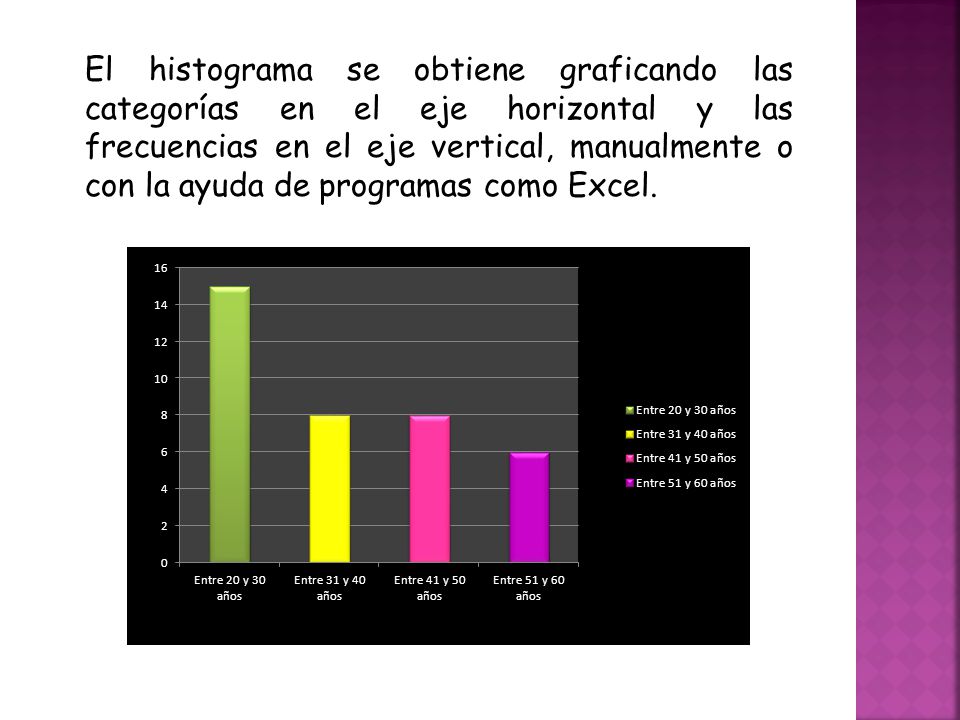 El histograma se obtiene graficando las categorías en el eje horizontal y las frecuencias en el eje vertical, manualmente o con la ayuda de programas como Excel.

16
14
12
10
8
6
4
2
0

Entre 20 y 30 años
Entre 31 y 40 años
Entre 41 y 50 años
Entre 51 y 60 años

Entre 20 y 30 años
Entre 31 y 40 años
Entre 41 y 50 años
Entre 51 y 60 años